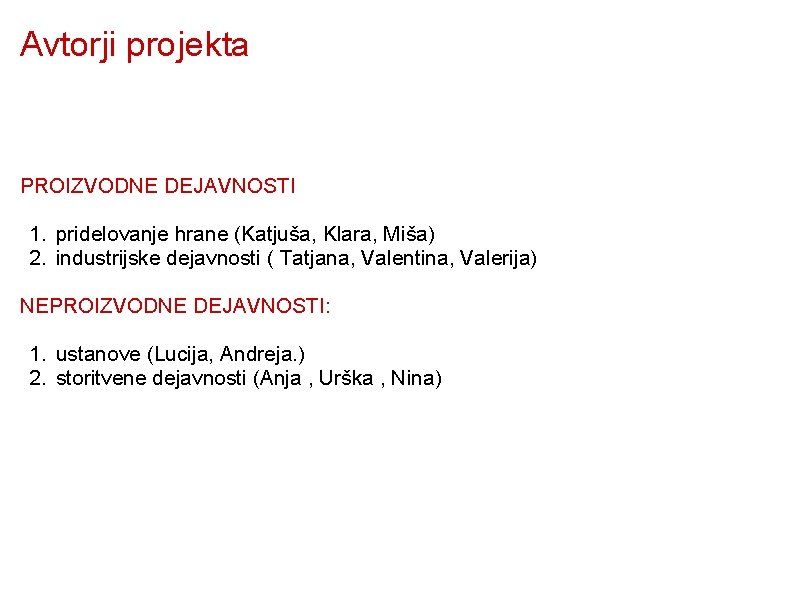 Avtorji projekta

PROIZVODNE DEJAVNOSTI

1. pridelovanje hrane (Katjuša, Klara, Miša)
2. industrijske dejavnosti ( Tatjana, Valentina, Valerija)

NEPROIZVODNE DEJAVNOSTI:

1. ustanove (Lucija, Andreja.)
2. storitvene dejavnosti (Anja , Urška , Nina)